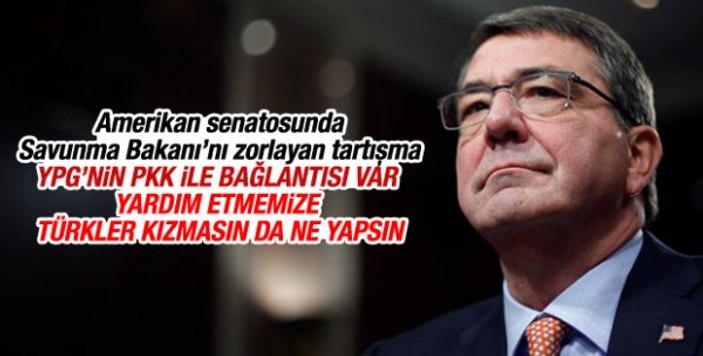 Amerikan senatosunda
Savunma Bakanı'nı zorlayan tartışma
YPG'NİN PKK İLE BAĞLANTISI VAR
YARDIM ETMEMİZE
TÜRKLER KIZMASIN DA NE YAPSIN